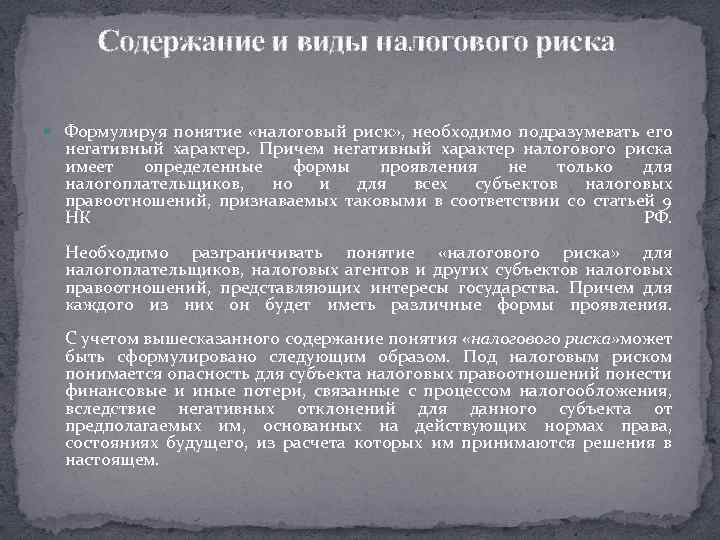 Содержание и виды налогового риска

• Формулируя понятие «налоговый риск», необходимо подразумевать его негативный характер. Причем негативный характер налогового риска имеет определенные формы проявления не только для налогоплательщиков, но и для всех субъектов налоговых правоотношений, признаваемых таковыми в соответствии со статьей 9 НК РФ.

Необходимо разграничивать понятие «налогового риска» для налогоплательщиков, налоговых агентов и других субъектов налоговых правоотношений, представляющих интересы государства. Причем для каждого из них он будет иметь различные формы проявления.

С учетом вышесказанного содержание понятия «налогового риска»может быть сформулировано следующим образом. Под налоговым риском понимается опасность для субъекта налоговых правоотношений понести финансовые и иные потери, связанные с процессом налогообложения, вследствие негативных отклонений для данного субъекта от предполагаемых им, основанных на действующих нормах права, состояниях будущего, из расчета которых им принимаются решения в настоящем.